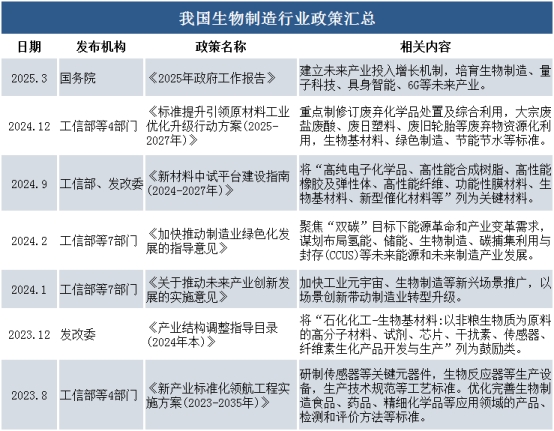 我国生物制造行业政策汇总

| 日期 | 发布机构 | 政策名称 | 相关内容 |
|---|---|---|---|
| 2025.3 | 国务院 | 《2025年政府工作报告》 | 建立未来产业投入增长机制，培育生物制造、量子科技、具身智能、6G等未来产业。 |
| 2024.12 | 工信部等4部门 | 《标准提升引领原材料工业优化升级行动方案(2025-2027年)》 | 重点制修订废弃化学品处置及综合利用，大宗废盐废酸、废日塑料、废旧轮胎等废弃物资源化利用，生物基材料、绿色制造、节能节水等标准。 |
| 2024.9 | 工信部、发改委 | 《新材料中试平台建设指南(2024-2027年)》 | 将“高纯电子化学品、高性能合成树脂、高性能橡胶及弹性体、高性能纤维、功能性膜材料、生物基材料、新型催化材料等”列为关键材料。 |
| 2024.2 | 工信部等7部门 | 《加快推动制造业绿色化发展的指导意见》 | 聚焦“双碳”目标下能源革命和产业变革需求，谋划布局氢能、储能、生物制造、碳捕集利用与封存(CCUS)等未来能源和未来制造产业发展。 |
| 2024.1 | 工信部等7部门 | 《关于推动未来产业创新发展的实施意见》 | 加快工业元宇宙、生物制造等新兴场景推广，以场景创新带动制造业转型升级。 |
| 2023.12 | 发改委 | 《产业结构调整指导目录(2024年本)》 | 将“石化化工-生物基材料:以非粮生物质为原料的高分子材料、试剂、芯片、干扰素、传感器、纤维素生化产品开发与生产”列为鼓励类。 |
| 2023.8 | 工信部等4部门 | 《新产业标准化领航工程实施方案(2023-2035年)》 | 研制传感器等关键元器件，生物反应器等生产设备，生产技术规范等工艺标准。优化完善生物制造食品、药品、精细化学品等应用领域的产品、检测和评价方法等标准。 |